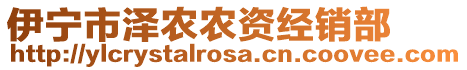 伊宁市泽农农资经销部
http://ylcrystalrosa.cn.coovee.com